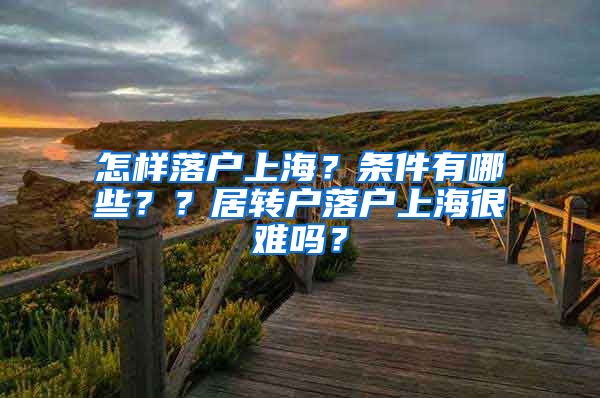 怎样落户上海？条件有哪些？？居转户落户上海很难吗？